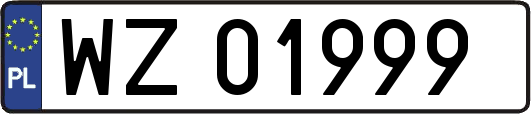 PL

WZ 01999